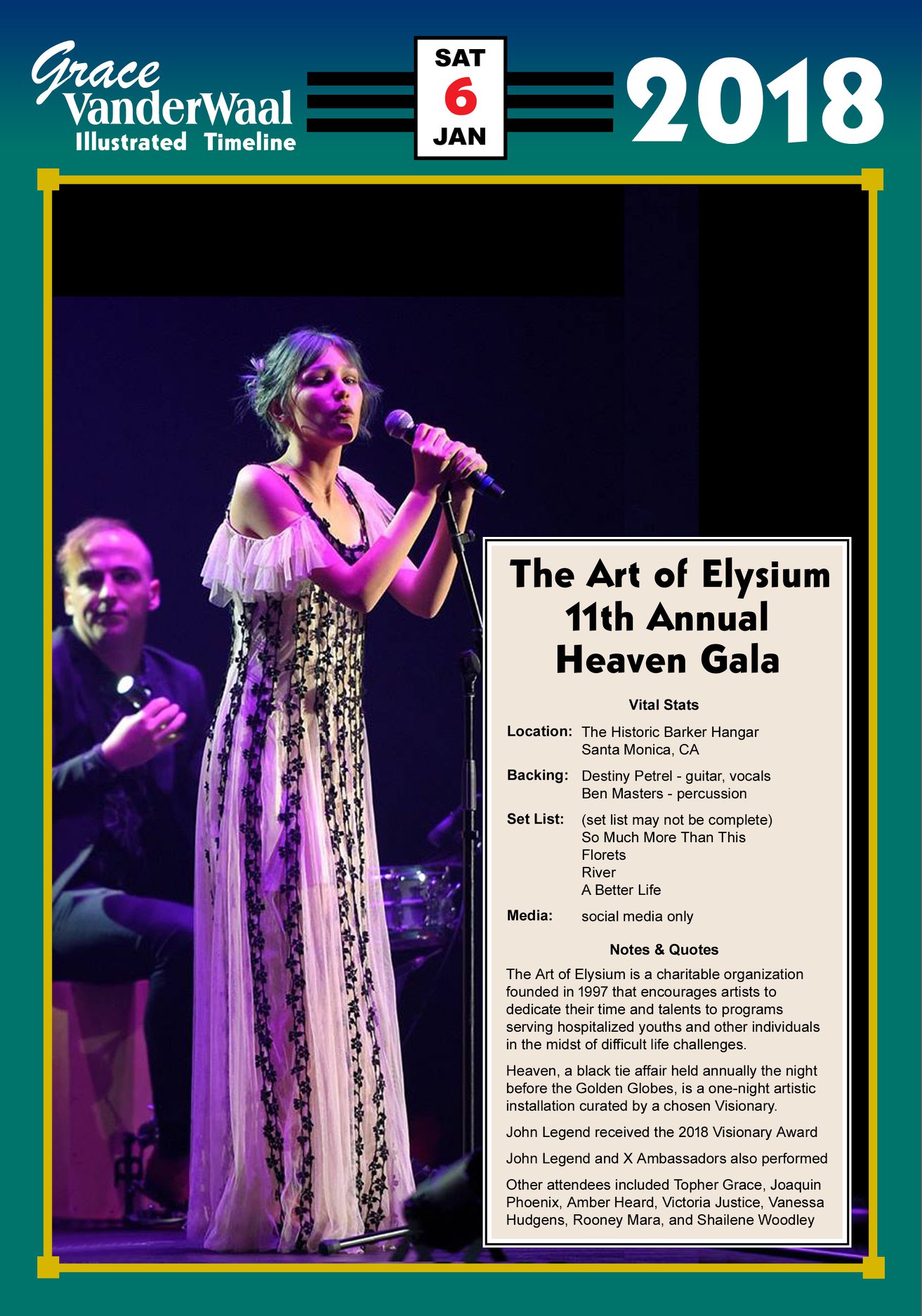 Grace
VanderWaal
Illustrated Timeline

SAT
6
JAN

2018

The Art of Elysium
11th Annual
Heaven Gala

Vital Stats

Location: The Historic Barker Hangar
Santa Monica, CA

Backing: Destiny Petrel - guitar, vocals
Ben Masters - percussion

Set List: (set list may not be complete)
So Much More Than This
Florets
River
A Better Life

Media: social media only

Notes & Quotes

The Art of Elysium is a charitable organization founded in 1997 that encourages artists to dedicate their time and talents to programs serving hospitalized youths and other individuals in the midst of difficult life challenges.

Heaven, a black tie affair held annually the night before the Golden Globes, is a one-night artistic installation curated by a chosen Visionary.

John Legend received the 2018 Visionary Award

John Legend and X Ambassadors also performed

Other attendees included Topher Grace, Joaquin Phoenix, Amber Heard, Victoria Justice, Vanessa Hudgens, Rooney Mara, and Shailene Woodley